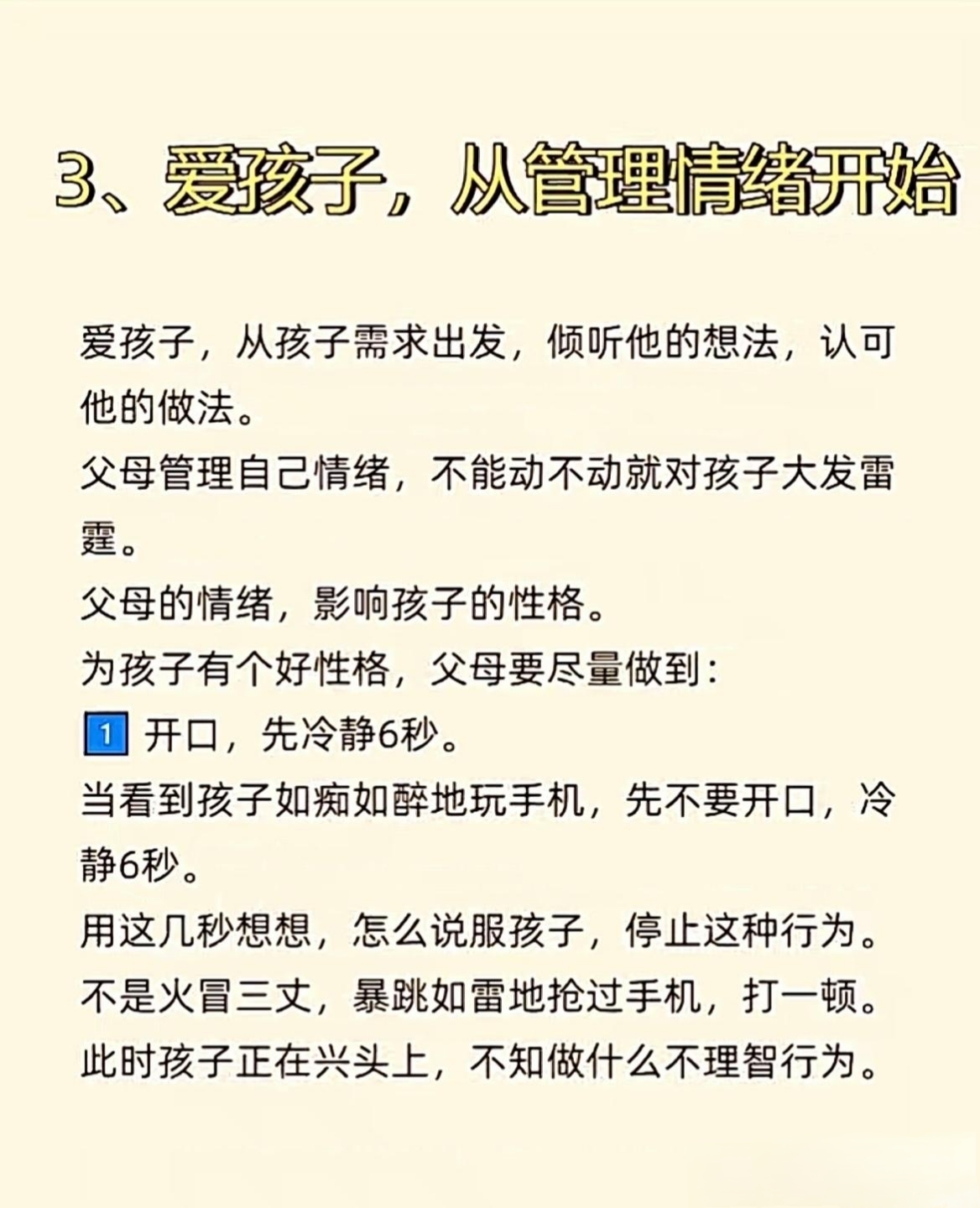 3、爱孩子，从管理情绪开始

爱孩子，从孩子需求出发，倾听他的想法，认可他的做法。
父母管理自己情绪，不能动不动就对孩子大发雷霆。
父母的情绪，影响孩子的性格。
为孩子有个好性格，父母要尽量做到：
1 开口，先冷静6秒。
当看到孩子如痴如醉地玩手机，先不要开口，冷静6秒。
用这几秒想想，怎么说服孩子，停止这种行为。
不是火冒三丈，暴跳如雷地抢过手机，打一顿。
此时孩子正在兴头上，不知做什么不理智行为。